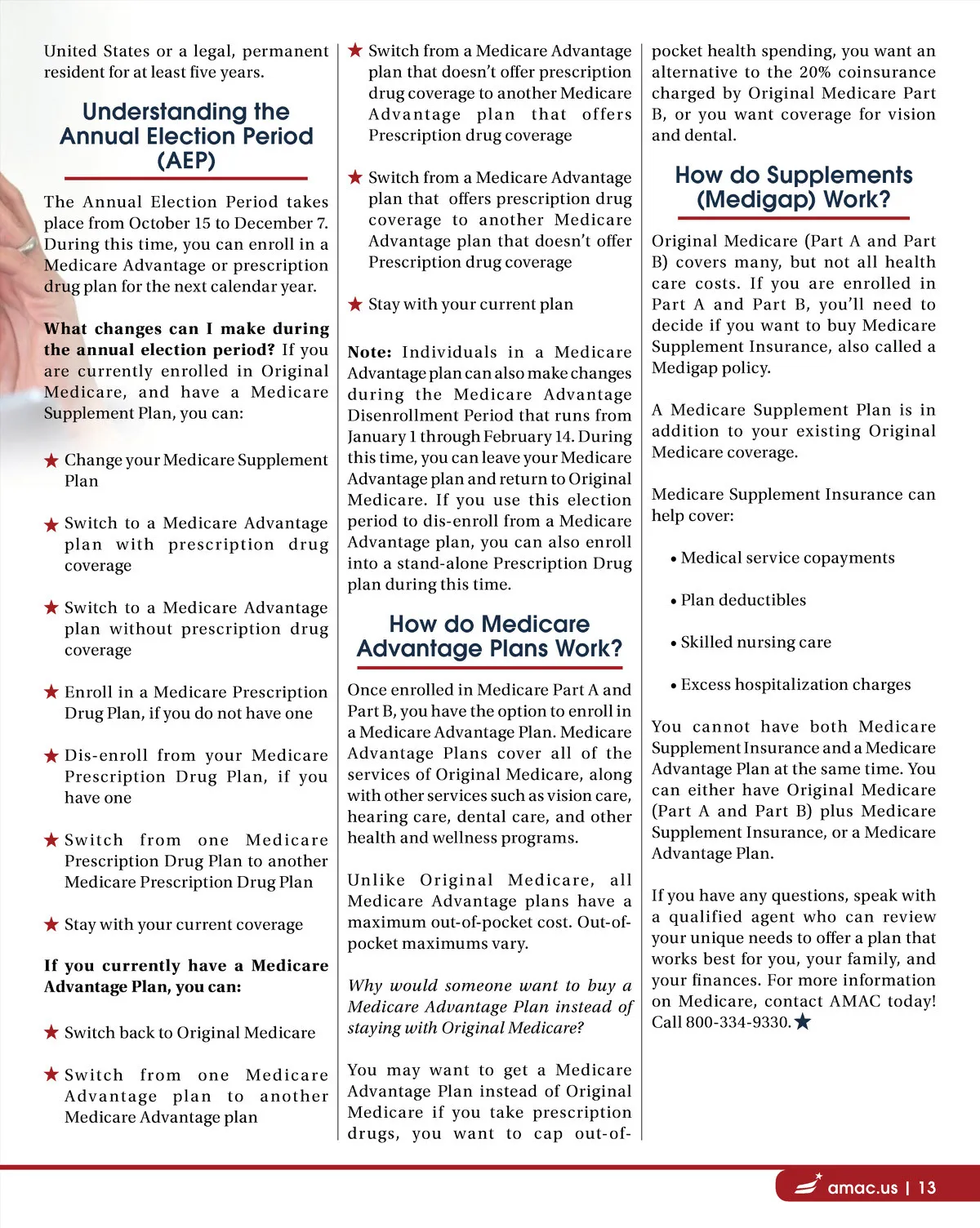 United States or a legal, permanent resident for at least five years.

Understanding the Annual Election Period (AEP)

The Annual Election Period takes place from October 15 to December 7. During this time, you can enroll in a Medicare Advantage or prescription drug plan for the next calendar year.

What changes can I make during the annual election period? If you are currently enrolled in Original Medicare, and have a Medicare Supplement Plan, you can:

★ Change your Medicare Supplement Plan

★ Switch to a Medicare Advantage plan with prescription drug coverage

★ Switch to a Medicare Advantage plan without prescription drug coverage

★ Enroll in a Medicare Prescription Drug Plan, if you do not have one

★ Dis-enroll from your Medicare Prescription Drug Plan, if you have one

★ Switch from one Medicare Prescription Drug Plan to another Medicare Prescription Drug Plan

★ Stay with your current coverage

If you currently have a Medicare Advantage Plan, you can:

★ Switch back to Original Medicare

★ Switch from one Medicare Advantage plan to another Medicare Advantage plan

★ Switch from a Medicare Advantage plan that doesn't offer prescription drug coverage to another Medicare Advantage plan that offers Prescription drug coverage

★ Switch from a Medicare Advantage plan that offers prescription drug coverage to another Medicare Advantage plan that doesn't offer Prescription drug coverage

★ Stay with your current plan

Note: Individuals in a Medicare Advantage plan can also make changes during the Medicare Advantage Disenrollment Period that runs from January 1 through February 14. During this time, you can leave your Medicare Advantage plan and return to Original Medicare. If you use this election period to dis-enroll from a Medicare Advantage plan, you can also enroll into a stand-alone Prescription Drug plan during this time.

How do Medicare Advantage Plans Work?

Once enrolled in Medicare Part A and Part B, you have the option to enroll in a Medicare Advantage Plan. Medicare Advantage Plans cover all of the services of Original Medicare, along with other services such as vision care, hearing care, dental care, and other health and wellness programs.

Unlike Original Medicare, all Medicare Advantage plans have a maximum out-of-pocket cost. Out-of-pocket maximums vary.

Why would someone want to buy a Medicare Advantage Plan instead of staying with Original Medicare?

You may want to get a Medicare Advantage Plan instead of Original Medicare if you take prescription drugs, you want to cap out-of-pocket health spending, you want an alternative to the 20% coinsurance charged by Original Medicare Part B, or you want coverage for vision and dental.

How do Supplements (Medigap) Work?

Original Medicare (Part A and Part B) covers many, but not all health care costs. If you are enrolled in Part A and Part B, you'll need to decide if you want to buy Medicare Supplement Insurance, also called a Medigap policy.

A Medicare Supplement Plan is in addition to your existing Original Medicare coverage.

Medicare Supplement Insurance can help cover:

• Medical service copayments

• Plan deductibles

• Skilled nursing care

• Excess hospitalization charges

You cannot have both Medicare Supplement Insurance and a Medicare Advantage Plan at the same time. You can either have Original Medicare (Part A and Part B) plus Medicare Supplement Insurance, or a Medicare Advantage Plan.

If you have any questions, speak with a qualified agent who can review your unique needs to offer a plan that works best for you, your family, and your finances. For more information on Medicare, contact AMAC today! Call 800-334-9330.★

amac.us | 13